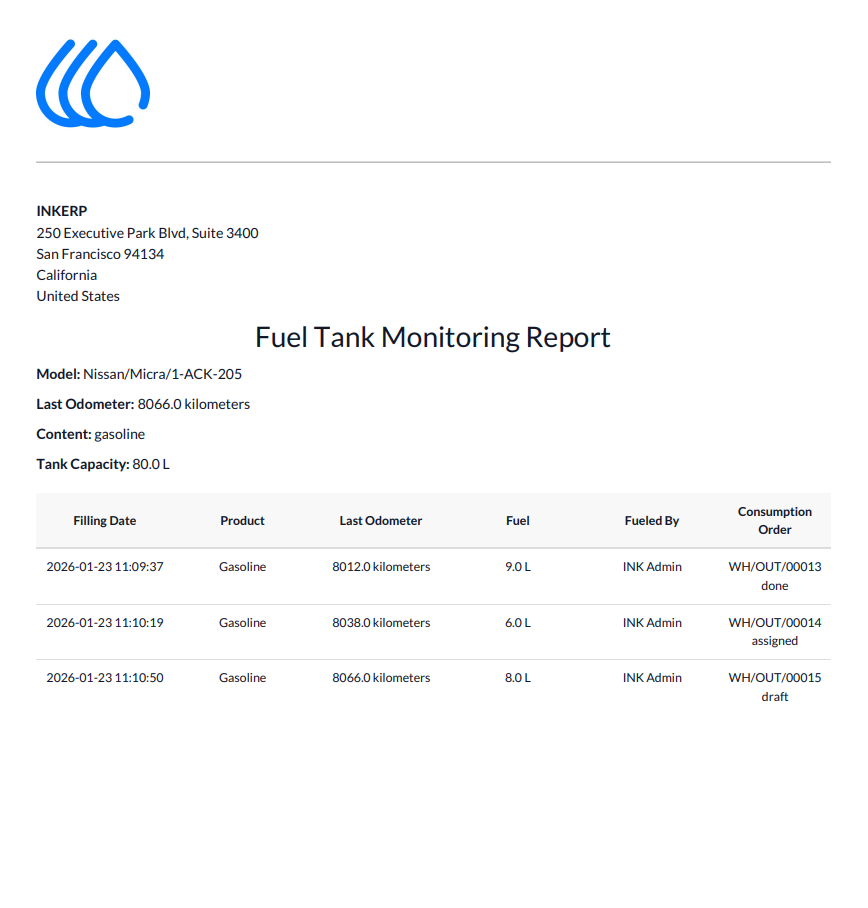 INKERP
250 Executive Park Blvd, Suite 3400
San Francisco 94134
California
United States

Fuel Tank Monitoring Report

Model: Nissan/Micra/1-ACK-205

Last Odometer: 8066.0 kilometers

Content: gasoline

Tank Capacity: 80.0 L

| Filling Date | Product | Last Odometer | Fuel | Fueled By | Consumption Order |
|---|---|---|---|---|---|
| 2026-01-23 11:09:37 | Gasoline | 8012.0 kilometers | 9.0 L | INK Admin | WH/OUT/00013 done |
| 2026-01-23 11:10:19 | Gasoline | 8038.0 kilometers | 6.0 L | INK Admin | WH/OUT/00014 assigned |
| 2026-01-23 11:10:50 | Gasoline | 8066.0 kilometers | 8.0 L | INK Admin | WH/OUT/00015 draft |